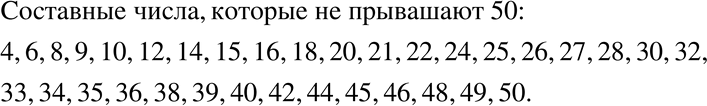 Составные числа, которые не прывашают 50:

4, 6, 8, 9, 10, 12, 14, 15, 16, 18, 20, 21, 22, 24, 25, 26, 27, 28, 30, 32, 33, 34, 35, 36, 38, 39, 40, 42, 44, 45, 46, 48, 49, 50.